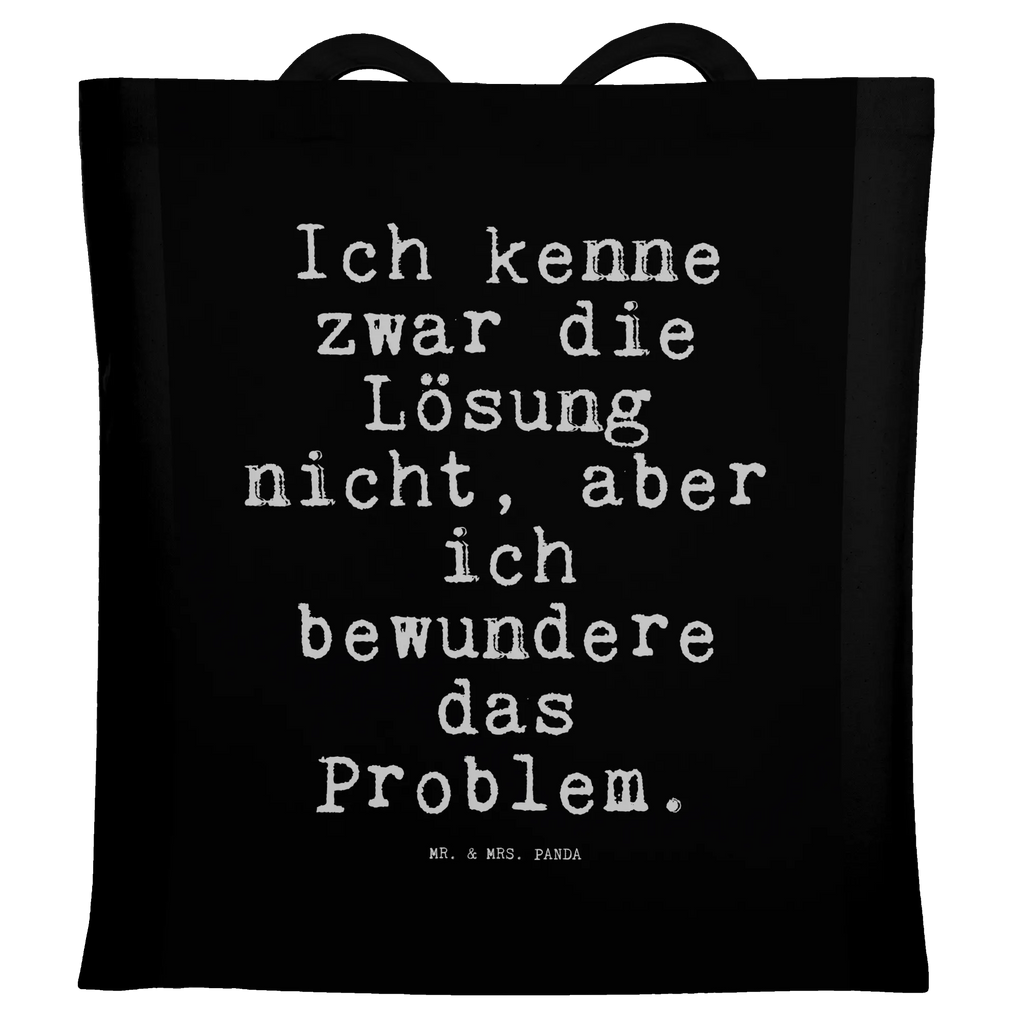 Ich kenne zwar die Lösung nicht, aber ich bewundere das Problem.

MR. & MRS. PANDA